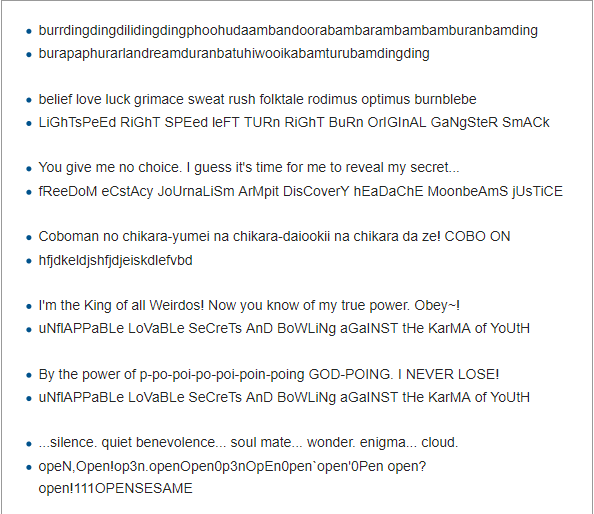 - burrdingdingdilidingdingphoohudaambandoorabambarambambamburanbamding
- burapaphurarlandreamduranbatuhiwooikabamturubamdingding

- belief love luck grimace sweat rush folktale rodimus optimus burnblebe
- LiGhTsPeEd RiGhT SPEed leFT TURn RiGhT BuRn OrIGInAL GaNgSteR SmACk

- You give me no choice. I guess it's time for me to reveal my secret...
- fReeDoM eCstAcy JoUrnaLiSm ArMpit DisCoverY hEaDaChE MoonbeAmS jUsTiCE

- Coboman no chikara-yumei na chikara-daiookii na chikara da ze! COBO ON
- hfjdkeldjshfjdjeiskdlefvbd

- I'm the King of all Weirdos! Now you know of my true power. Obey~!
- uNflAPPaBLe LoVaBLe SeCreTs AnD BoWLiNg aGaINST tHe KarMA of YoUtH

- By the power of p-po-poi-po-poi-poin-poing GOD-POING. I NEVER LOSE!
- uNflAPPaBLe LoVaBLe SeCreTs AnD BoWLiNg aGaINST tHe KarMA of YoUtH

- ...silence. quiet benevolence... soul mate... wonder. enigma... cloud.
- opeN,Open!op3n.openOpen0p3nOpEn0pen`open'0Pen open? open!111OPENSESAME